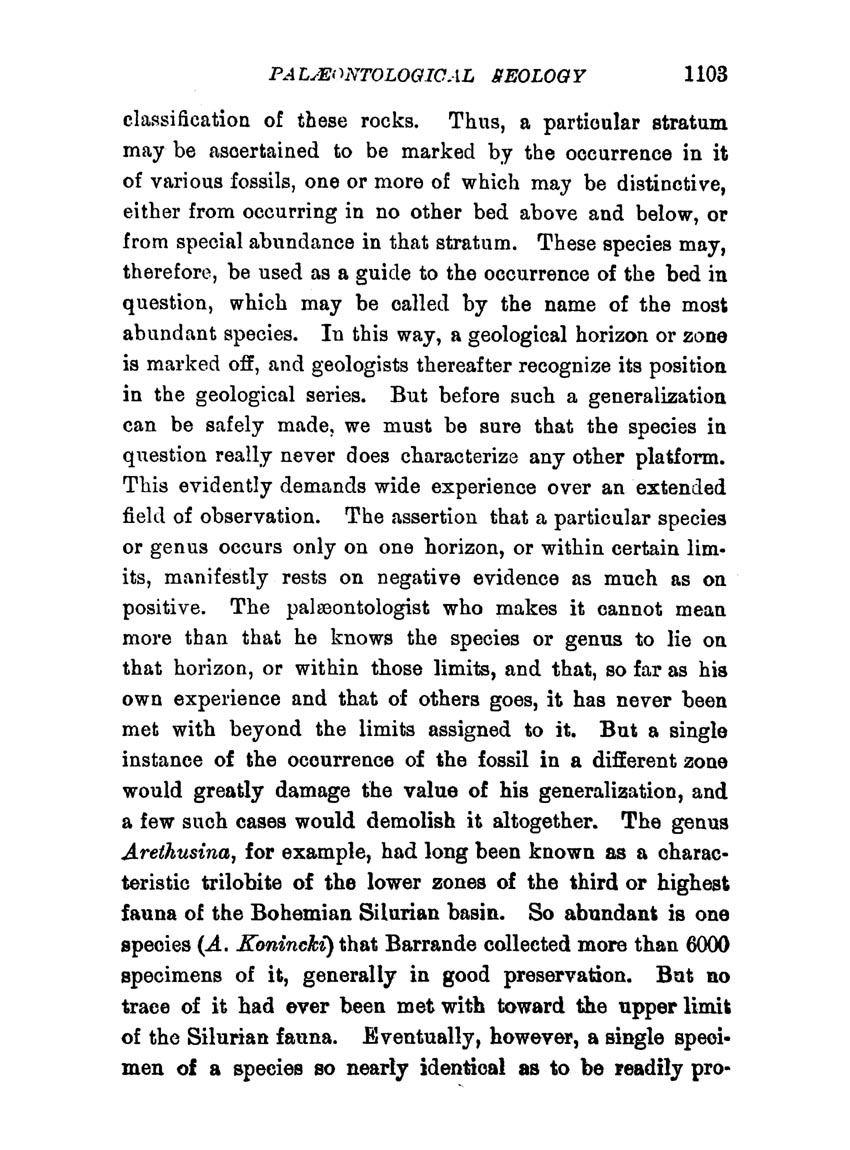 PALÆONTOLOGICAL GEOLOGY 1103

classification of these rocks. Thus, a particular stratum may be ascertained to be marked by the occurrence in it of various fossils, one or more of which may be distinctive, either from occurring in no other bed above and below, or from special abundance in that stratum. These species may, therefore, be used as a guide to the occurrence of the bed in question, which may be called by the name of the most abundant species. In this way, a geological horizon or zone is marked off, and geologists thereafter recognize its position in the geological series. But before such a generalization can be safely made, we must be sure that the species in question really never does characterize any other platform. This evidently demands wide experience over an extended field of observation. The assertion that a particular species or genus occurs only on one horizon, or within certain limits, manifestly rests on negative evidence as much as on positive. The palæontologist who makes it cannot mean more than that he knows the species or genus to lie on that horizon, or within those limits, and that, so far as his own experience and that of others goes, it has never been met with beyond the limits assigned to it. But a single instance of the occurrence of the fossil in a different zone would greatly damage the value of his generalization, and a few such cases would demolish it altogether. The genus Arethusina, for example, had long been known as a characteristic trilobite of the lower zones of the third or highest fauna of the Bohemian Silurian basin. So abundant is one species (A. Konincki) that Barrande collected more than 6000 specimens of it, generally in good preservation. But no trace of it had ever been met with toward the upper limit of the Silurian fauna. Eventually, however, a single specimen of a species so nearly identical as to be readily pro-